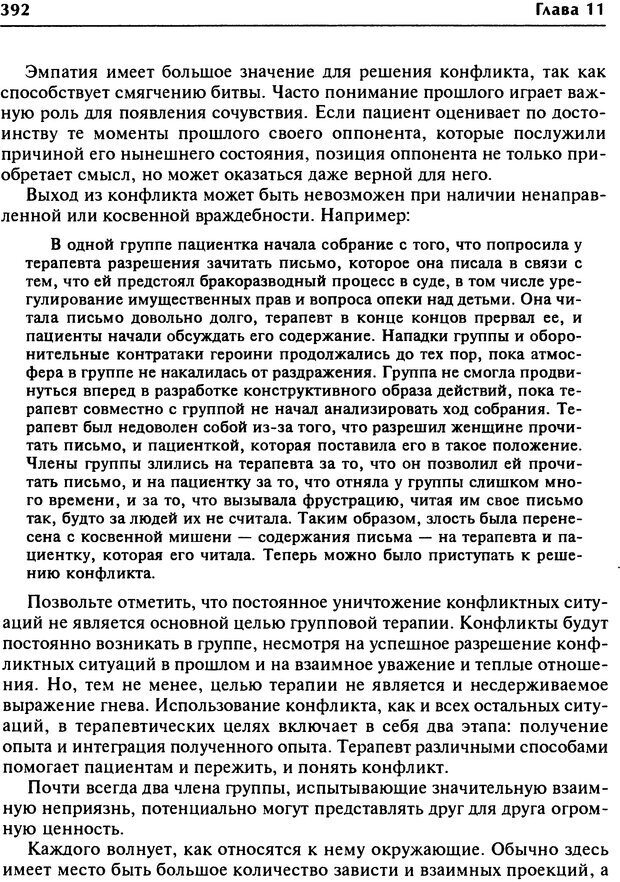 392 Глава 11

Эмпатия имеет большое значение для решения конфликта, так как способствует смягчению битвы. Часто понимание прошлого играет важную роль для появления сочувствия. Если пациент оценивает по достоинству те моменты прошлого своего оппонента, которые послужили причиной его нынешнего состояния, позиция оппонента не только приобретает смысл, но может оказаться даже верной для него.

Выход из конфликта может быть невозможен при наличии ненаправленной или косвенной враждебности. Например:

В одной группе пациентка начала собрание с того, что попросила у терапевта разрешения зачитать письмо, которое она писала в связи с тем, что ей предстоял бракоразводный процесс в суде, в том числе урегулирование имущественных прав и вопроса опеки над детьми. Она читала письмо довольно долго, терапевт в конце концов прервал ее, и пациенты начали обсуждать его содержание. Нападки группы и оборонительные контратаки героини продолжались до тех пор, пока атмосфера в группе не накалилась от раздражения. Группа не смогла продвинуться вперед в разработке конструктивного образа действий, пока терапевт совместно с группой не начал анализировать ход собрания. Терапевт был недоволен собой из-за того, что разрешил женщине прочитать письмо, и пациенткой, которая поставила его в такое положение. Члены группы злились на терапевта за то, что он позволил ей прочитать письмо, и на пациентку за то, что отняла у группы слишком много времени, и за то, что вызывала фрустрацию, читая им свое письмо так, будто за людей их не считала. Таким образом, злость была перенесена с косвенной мишени — содержания письма — на терапевта и пациентку, которая его читала. Теперь можно было приступать к решению конфликта.

Позвольте отметить, что постоянное уничтожение конфликтных ситуаций не является основной целью групповой терапии. Конфликты будут постоянно возникать в группе, несмотря на успешное разрешение конфликтных ситуаций в прошлом и на взаимное уважение и теплые отношения. Но, тем не менее, целью терапии не является и несдерживаемое выражение гнева. Использование конфликта, как и всех остальных ситуаций, в терапевтических целях включает в себя два этапа: получение опыта и интеграция полученного опыта. Терапевт различными способами помогает пациентам и пережить, и понять конфликт.

Почти всегда два члена группы, испытывающие значительную взаимную неприязнь, потенциально могут представлять друг для друга огромную ценность.

Каждого волнует, как относятся к нему окружающие. Обычно здесь имеет место быть большое количество зависти и взаимных проекций, а